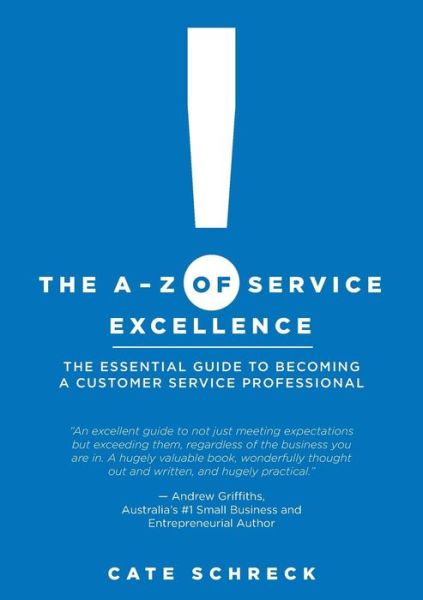 THE A-Z OF SERVICE EXCELLENCE

THE ESSENTIAL GUIDE TO BECOMING A CUSTOMER SERVICE PROFESSIONAL

"An excellent guide to not just meeting expectations but exceeding them, regardless of the business you are in. A hugely valuable book, wonderfully thought out and written, and hugely practical."

— Andrew Griffiths, Australia's #1 Small Business and Entrepreneurial Author

CATE SCHRECK